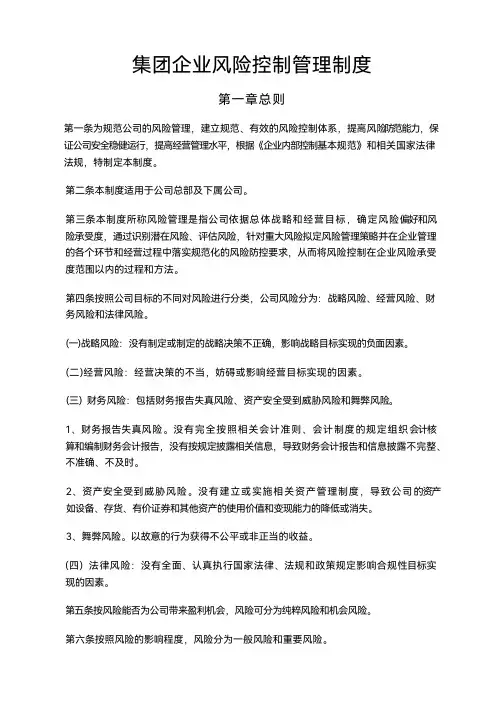 集团企业风险控制管理制度

第一章总则

第一条为规范公司的风险管理，建立规范、有效的风险控制体系，提高风险防范能力，保证公司安全稳健运行，提高经营管理水平，根据《企业内部控制基本规范》和相关国家法律法规，特制定本制度。

第二条本制度适用于公司总部及下属公司。

第三条本制度所称风险管理是指公司依据总体战略和经营目标，确定风险偏好和风险承受度，通过识别潜在风险、评估风险，针对重大风险拟定风险管理策略并在企业管理的各个环节和经营过程中落实规范化的风险防控要求，从而将风险控制在企业风险承受度范围以内的过程和方法。

第四条按照公司目标的不同对风险进行分类，公司风险分为：战略风险、经营风险、财务风险和法律风险。

(一)战略风险：没有制定或制定的战略决策不正确，影响战略目标实现的负面因素。

(二)经营风险：经营决策的不当，妨碍或影响经营目标实现的因素。

(三) 财务风险：包括财务报告失真风险、资产安全受到威胁风险和舞弊风险。

1、财务报告失真风险。没有完全按照相关会计准则、会计制度的规定组织会计核算和编制财务会计报告，没有按规定披露相关信息，导致财务会计报告和信息披露不完整、不准确、不及时。

2、资产安全受到威胁风险。没有建立或实施相关资产管理制度，导致公司的资产如设备、存货、有价证券和其他资产的使用价值和变现能力的降低或消失。

3、舞弊风险。以故意的行为获得不公平或非正当的收益。

(四) 法律风险：没有全面、认真执行国家法律、法规和政策规定影响合规性目标实现的因素。

第五条按风险能否为公司带来盈利机会，风险可分为纯粹风险和机会风险。

第六条按照风险的影响程度，风险分为一般风险和重要风险。